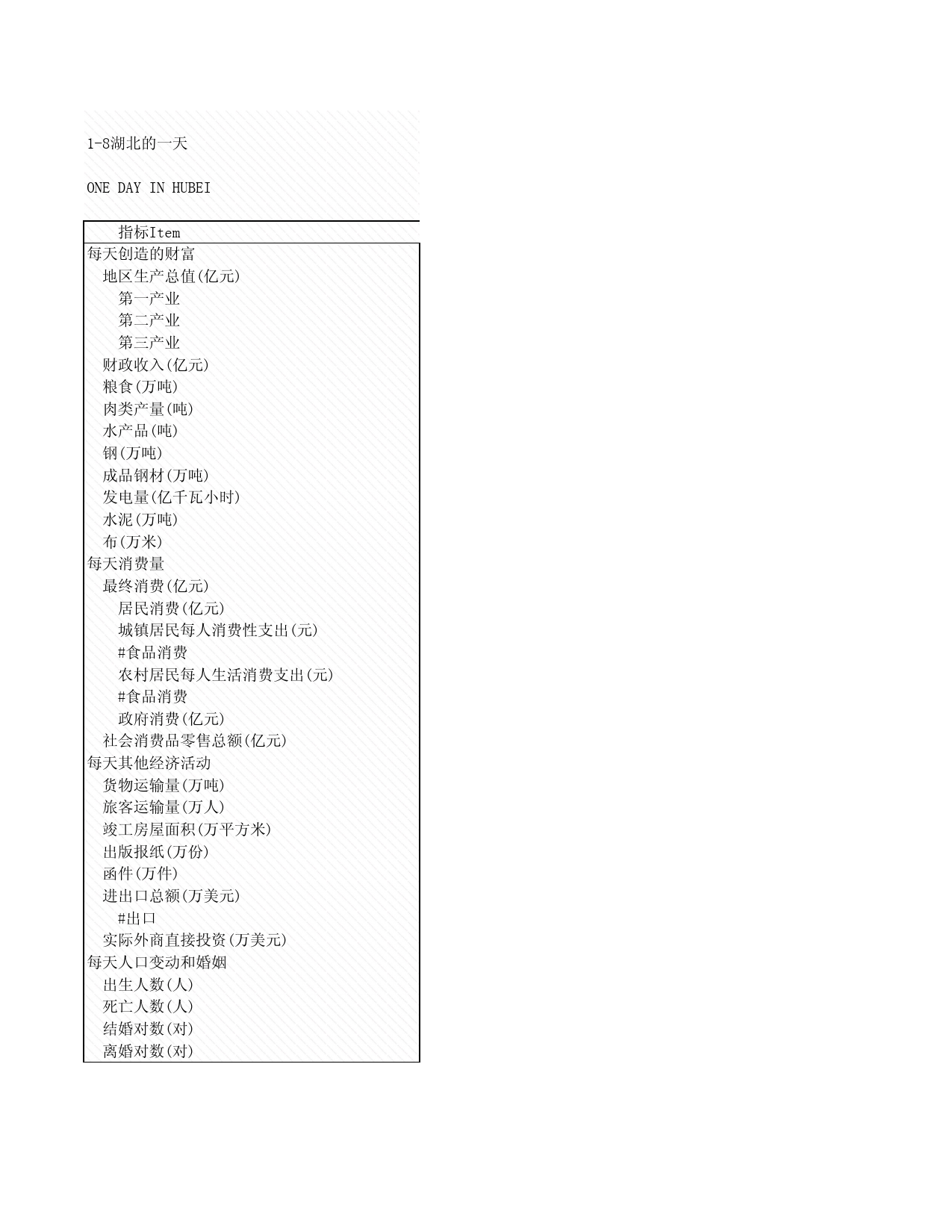 1-8湖北的一天

ONE DAY IN HUBEI

| 指标Item |
|---|
| 每天创造的财富 |
| 地区生产总值(亿元) |
| 第一产业 |
| 第二产业 |
| 第三产业 |
| 财政收入(亿元) |
| 粮食(万吨) |
| 肉类产量(吨) |
| 水产品(吨) |
| 钢(万吨) |
| 成品钢材(万吨) |
| 发电量(亿千瓦小时) |
| 水泥(万吨) |
| 布(万米) |
| 每天消费量 |
| 最终消费(亿元) |
| 居民消费(亿元) |
| 城镇居民每人消费性支出(元) |
| #食品消费 |
| 农村居民每人生活消费支出(元) |
| #食品消费 |
| 政府消费(亿元) |
| 社会消费品零售总额(亿元) |
| 每天其他经济活动 |
| 货物运输量(万吨) |
| 旅客运输量(万人) |
| 竣工房屋面积(万平方米) |
| 出版报纸(万份) |
| 函件(万件) |
| 进出口总额(万美元) |
| #出口 |
| 实际外商直接投资(万美元) |
| 每天人口变动和婚姻 |
| 出生人数(人) |
| 死亡人数(人) |
| 结婚对数(对) |
| 离婚对数(对) |